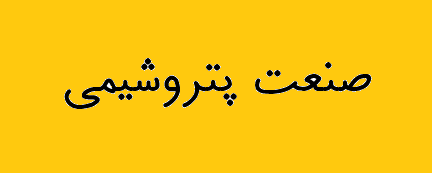 صنعت پتروشیمی